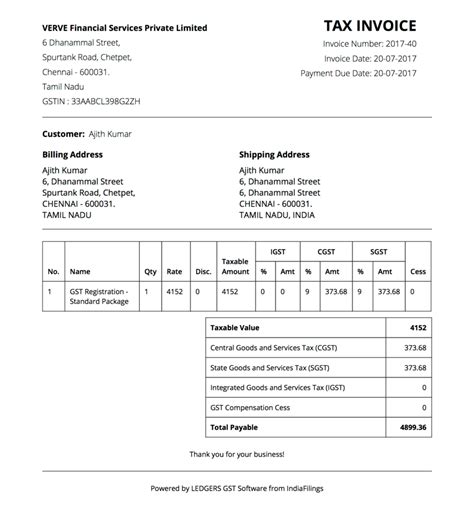 VERVE Financial Services Private Limited
6 Dhanammal Street,
Spurtank Road, Chetpet,
Chennai - 600031.
Tamil Nadu
GSTIN : 33AABCL398G2ZH

TAX INVOICE
Invoice Number: 2017-40
Invoice Date: 20-07-2017
Payment Due Date: 20-07-2017

Customer: Ajith Kumar

Billing Address
Ajith Kumar
6, Dhanammal Street
Spurtank Road, Chetpet,
CHENNAI - 600031.
TAMIL NADU

Shipping Address
Ajith Kumar
6, Dhanammal Street
6, Dhanammal Street
CHENNAI - 600031.
TAMIL NADU, INDIA

| No. | Name | Qty | Rate | Disc. | Taxable Amount | IGST % | IGST Amt | CGST % | CGST Amt | SGST % | SGST Amt | Cess |
|---|---|---|---|---|---|---|---|---|---|---|---|---|
| 1 | GST Registration - Standard Package | 1 | 4152 | 0 | 4152 | 0 | 0 | 9 | 373.68 | 9 | 373.68 | 0 |

| Taxable Value | 4152 |
|---|---|
| Central Goods and Services Tax (CGST) | 373.68 |
| State Goods and Services Tax (SGST) | 373.68 |
| Integrated Goods and Services Tax (IGST) | 0 |
| GST Compensation Cess | 0 |
| Total Payable | 4899.36 |

Thank you for your business!

Powered by LEDGERS GST Software from IndiaFilings